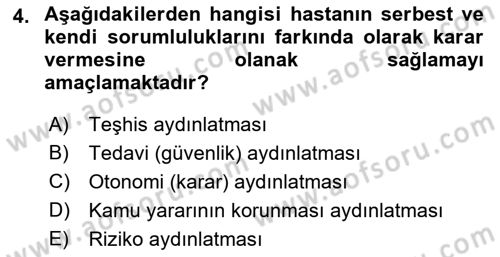 4. Aşağıdakilerden hangisi hastanın serbest ve kendi sorumluluklarını farkında olarak karar vermesine olanak sağlamayı amaçlamaktadır?

A) Teşhis aydınlatması
B) Tedavi (güvenlik) aydınlatması
C) Otonomi (karar) aydınlatması
D) Kamu yararının korunması aydınlatması
E) Riziko aydınlatması

www.aofsoru.com